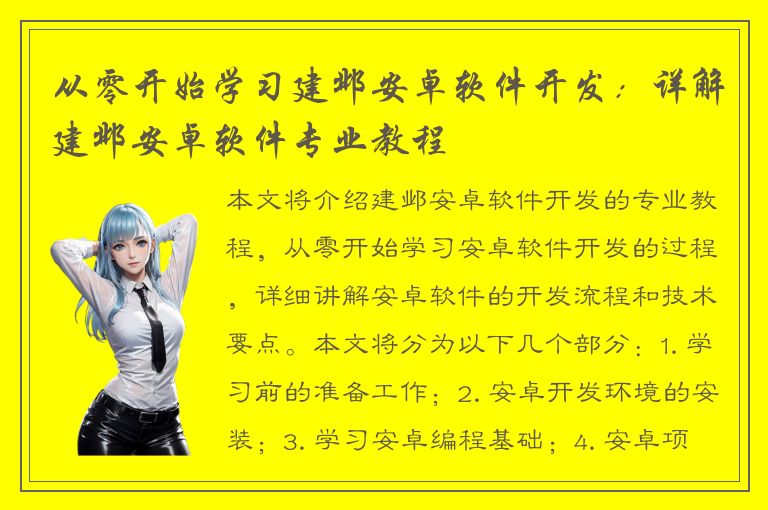 从零开始学习建邺安卓软件开发：详解建邺安卓软件专业教程

本文将介绍建邺安卓软件开发的专业教程，从零开始学习安卓软件开发的过程，详细讲解安卓软件的开发流程和技术要点。本文将分为以下几个部分：1. 学习前的准备工作；2. 安卓开发环境的安装；3. 学习安卓编程基础；4. 安卓项